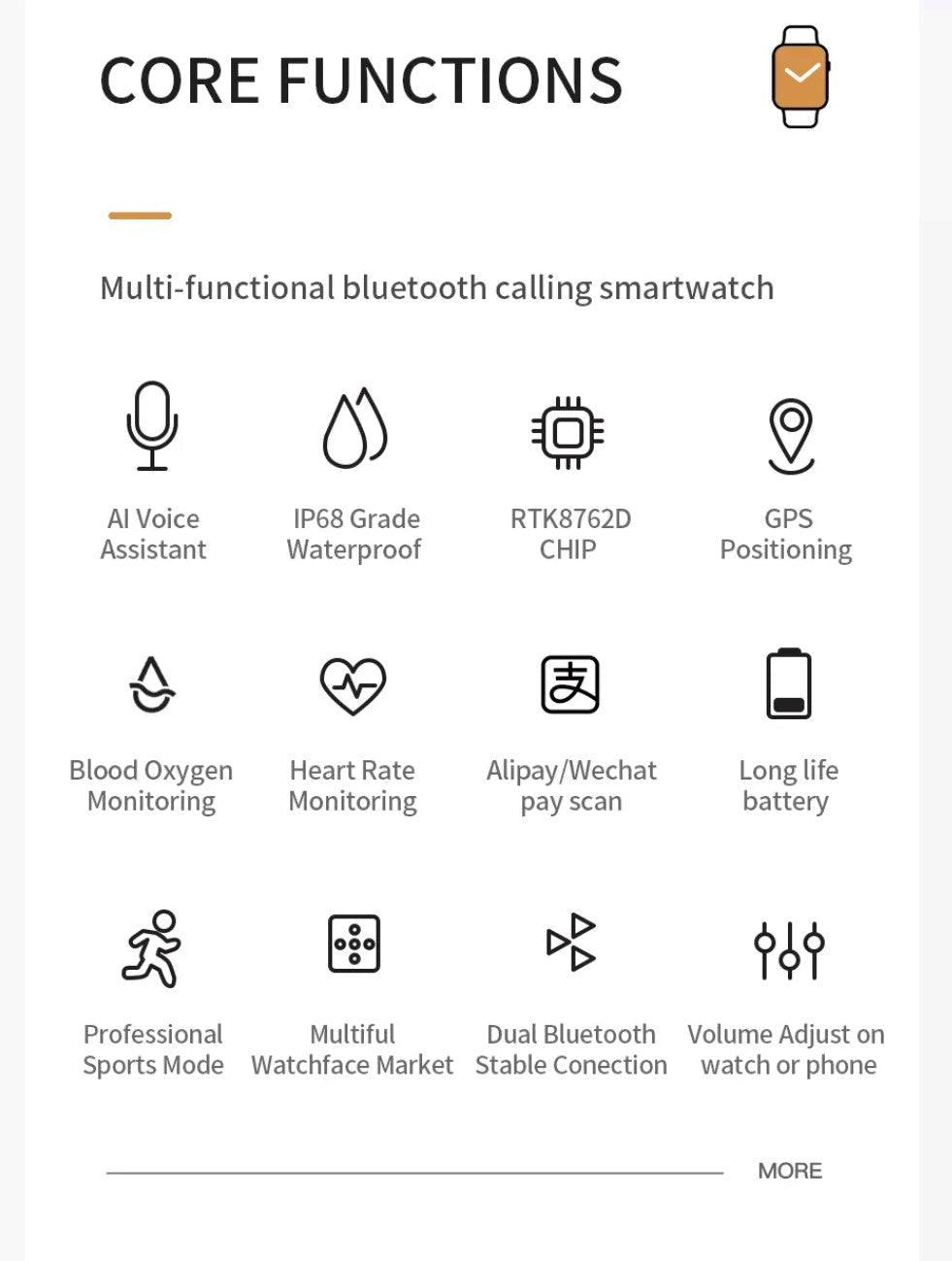 CORE FUNCTIONS

Multi-functional bluetooth calling smartwatch

AI Voice Assistant

IP68 Grade Waterproof

RTK8762D CHIP

GPS Positioning

Blood Oxygen Monitoring

Heart Rate Monitoring

支

Alipay/Wechat pay scan

Long life battery

Professional Sports Mode

Multiful Watchface Market

Dual Bluetooth Stable Conection

Volume Adjust on watch or phone

MORE